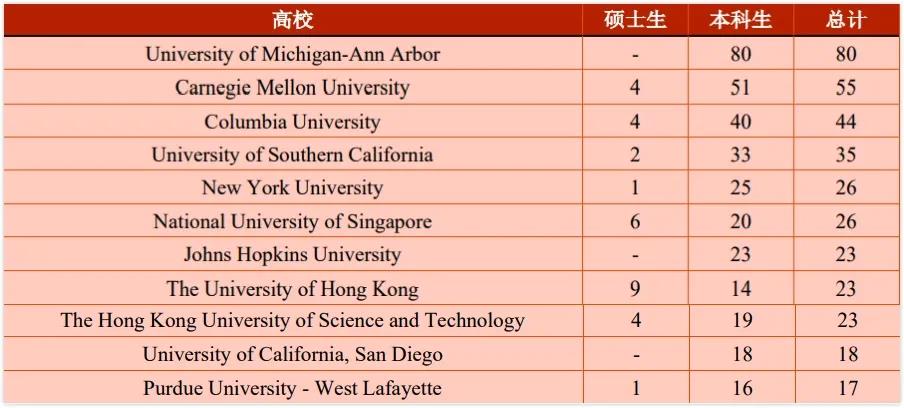 | 高校 | 硕士生 | 本科生 | 总计 |
|---|---|---|---|
| University of Michigan-Ann Arbor | - | 80 | 80 |
| Carnegie Mellon University | 4 | 51 | 55 |
| Columbia University | 4 | 40 | 44 |
| University of Southern California | 2 | 33 | 35 |
| New York University | 1 | 25 | 26 |
| National University of Singapore | 6 | 20 | 26 |
| Johns Hopkins University | - | 23 | 23 |
| The University of Hong Kong | 9 | 14 | 23 |
| The Hong Kong University of Science and Technology | 4 | 19 | 23 |
| University of California, San Diego | - | 18 | 18 |
| Purdue University - West Lafayette | 1 | 16 | 17 |